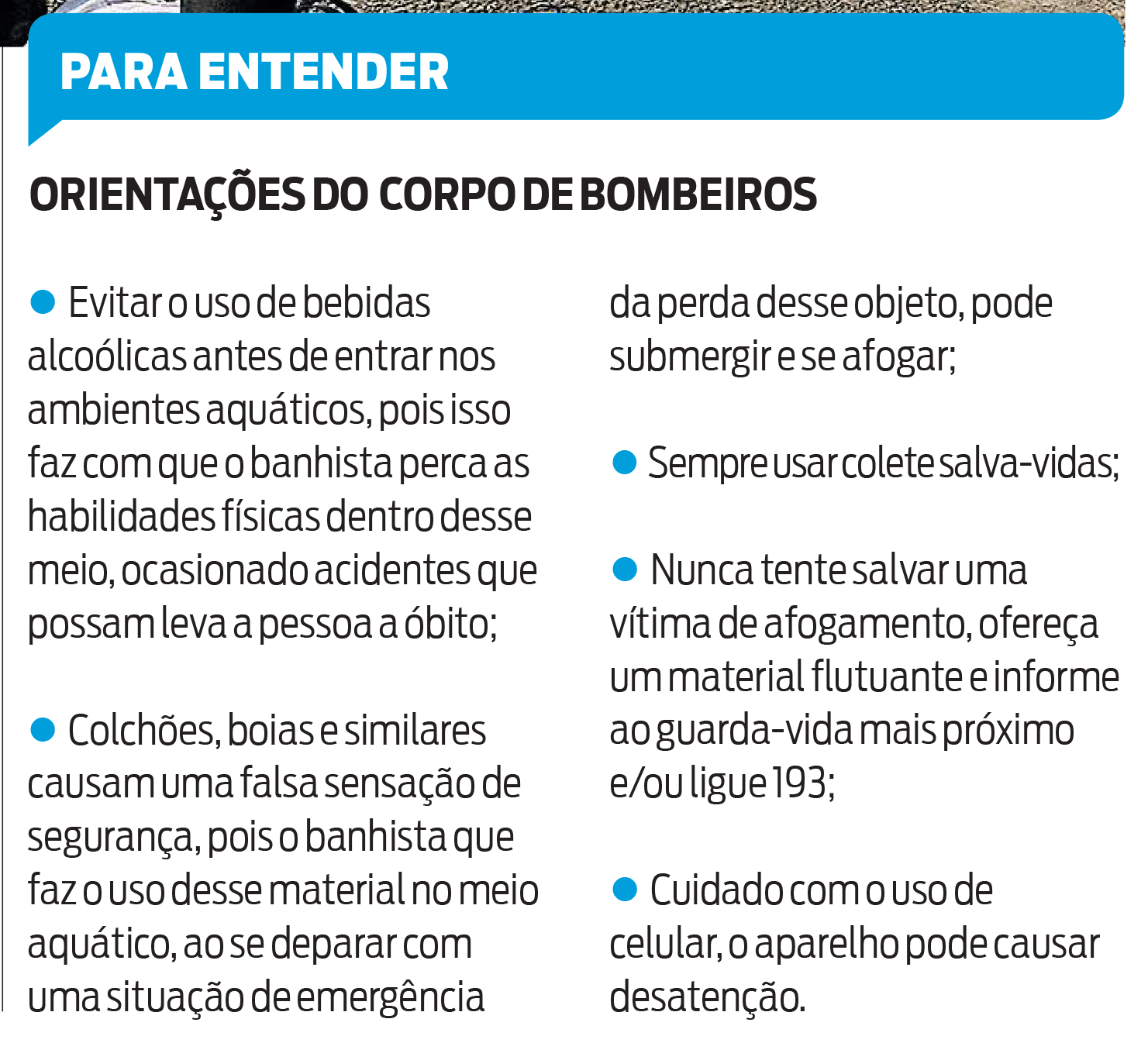 PARA ENTENDER

ORIENTAÇÕES DO CORPO DE BOMBEIROS

● Evitar o uso de bebidas alcoólicas antes de entrar nos ambientes aquáticos, pois isso faz com que o banhista perca as habilidades físicas dentro desse meio, ocasionado acidentes que possam leva a pessoa a óbito;

● Colchões, boias e similares causam uma falsa sensação de segurança, pois o banhista que faz o uso desse material no meio aquático, ao se deparar com uma situação de emergência da perda desse objeto, pode submergir e se afogar;

● Sempre usar colete salva-vidas;

● Nunca tente salvar uma vítima de afogamento, ofereça um material flutuante e informe ao guarda-vida mais próximo e/ou ligue 193;

● Cuidado com o uso de celular, o aparelho pode causar desatenção.